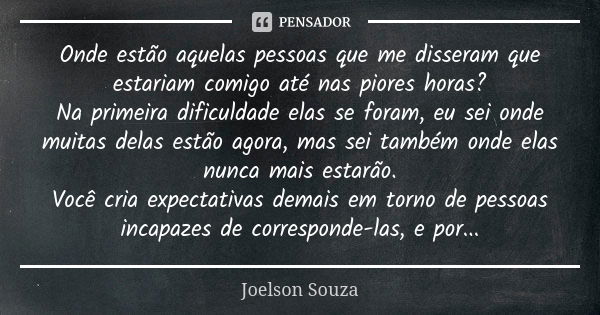 PENSADOR

Onde estão aquelas pessoas que me disseram que estariam comigo até nas piores horas?
Na primeira dificuldade elas se foram, eu sei onde muitas delas estão agora, mas sei também onde elas nunca mais estarão.
Você cria expectativas demais em torno de pessoas incapazes de corresponde-las, e por...

Joelson Souza